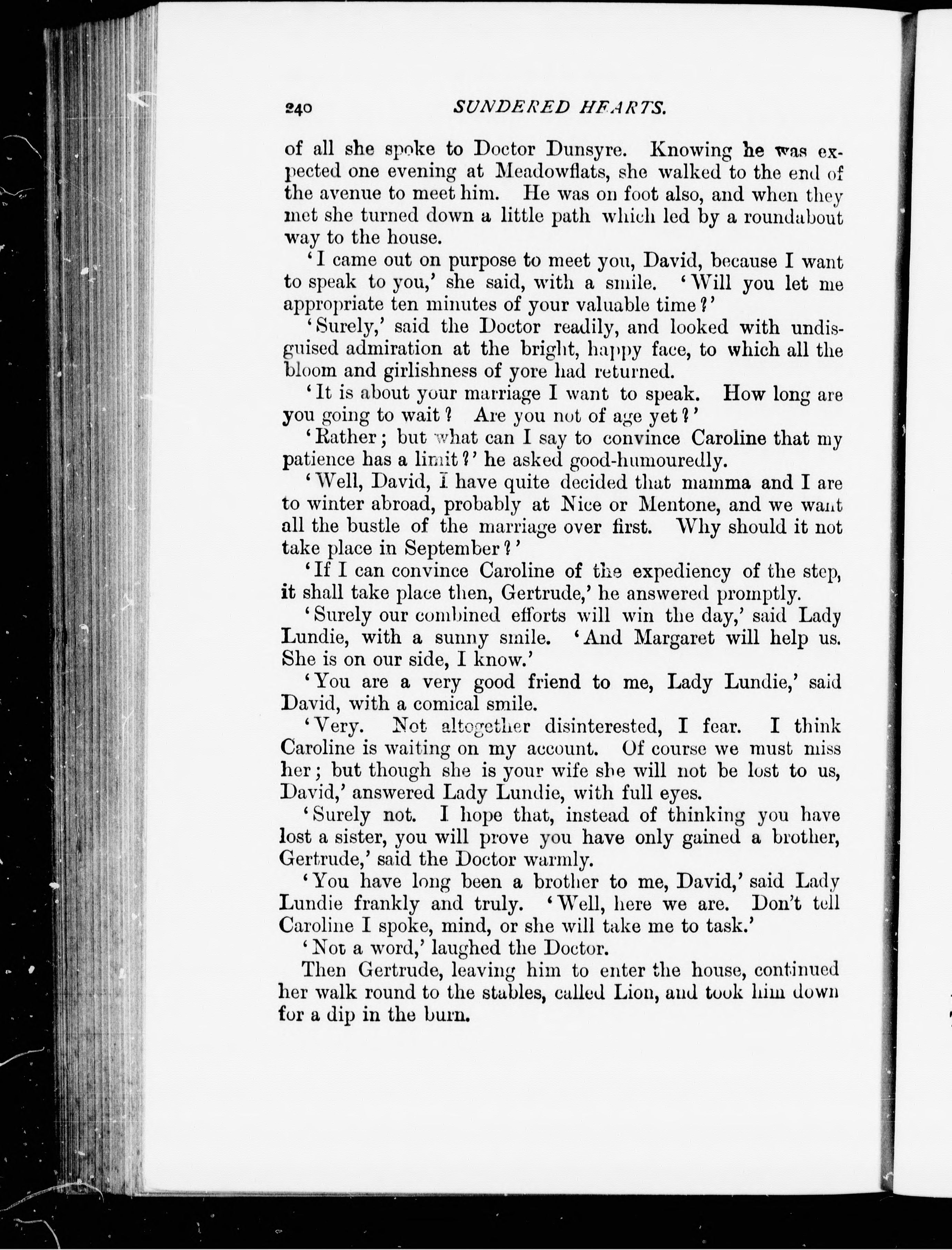 240 SUNDERED HEARTS.

of all she spoke to Doctor Dunsyre. Knowing he was expected one evening at Meadowflats, she walked to the end of the avenue to meet him. He was on foot also, and when they met she turned down a little path which led by a roundabout way to the house.

'I came out on purpose to meet you, David, because I want to speak to you,' she said, with a smile. 'Will you let me appropriate ten minutes of your valuable time?'

'Surely,' said the Doctor readily, and looked with undisguised admiration at the bright, happy face, to which all the bloom and girlishness of yore had returned.

'It is about your marriage I want to speak. How long are you going to wait? Are you not of age yet?'

'Rather; but what can I say to convince Caroline that my patience has a limit?' he asked good-humouredly.

'Well, David, I have quite decided that mamma and I are to winter abroad, probably at Nice or Mentone, and we want all the bustle of the marriage over first. Why should it not take place in September?'

'If I can convince Caroline of the expediency of the step, it shall take place then, Gertrude,' he answered promptly.

'Surely our combined efforts will win the day,' said Lady Lundie, with a sunny smile. 'And Margaret will help us. She is on our side, I know.'

'You are a very good friend to me, Lady Lundie,' said David, with a comical smile.

'Very. Not altogether disinterested, I fear. I think Caroline is waiting on my account. Of course we must miss her; but though she is your wife she will not be lost to us, David,' answered Lady Lundie, with full eyes.

'Surely not. I hope that, instead of thinking you have lost a sister, you will prove you have only gained a brother, Gertrude,' said the Doctor warmly.

'You have long been a brother to me, David,' said Lady Lundie frankly and truly. 'Well, here we are. Don't tell Caroline I spoke, mind, or she will take me to task.'

'Not a word,' laughed the Doctor.

Then Gertrude, leaving him to enter the house, continued her walk round to the stables, called Lion, and took him down for a dip in the burn.